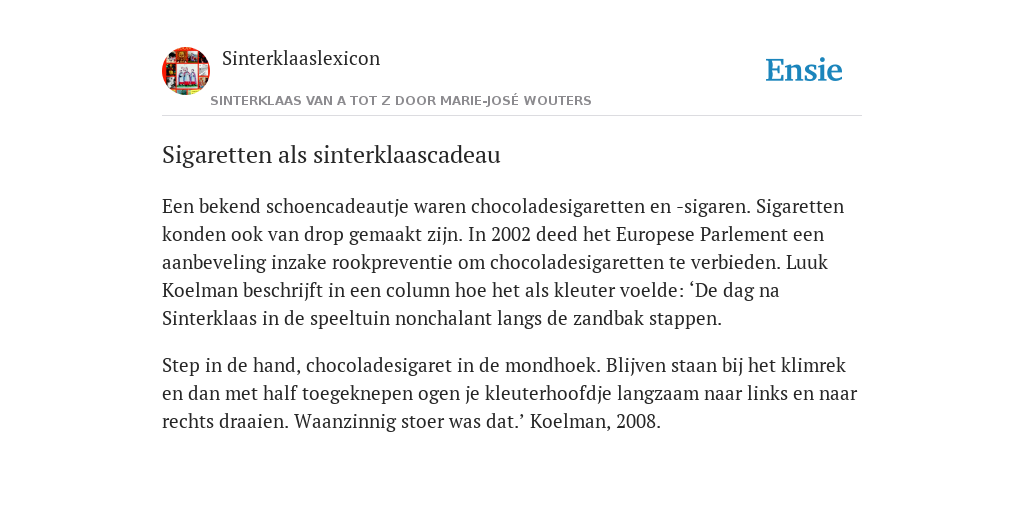 Sinterklaaslexicon

Ensie

SINTERKLAAS VAN A TOT Z DOOR MARIE-JOSÉ WOUTERS

Sigaretten als sinterklaascadeau

Een bekend schoencadeautje waren chocoladesigaretten en -sigaren. Sigaretten konden ook van drop gemaakt zijn. In 2002 deed het Europese Parlement een aanbeveling inzake rookpreventie om chocoladesigaretten te verbieden. Luuk Koelman beschrijft in een column hoe het als kleuter voelde: ‘De dag na Sinterklaas in de speeltuin nonchalant langs de zandbak stappen.

Step in de hand, chocoladesigaret in de mondhoek. Blijven staan bij het klimrek en dan met half toegeknepen ogen je kleuterhoofdje langzaam naar links en naar rechts draaien. Waanzinnig stoer was dat.’ Koelman, 2008.